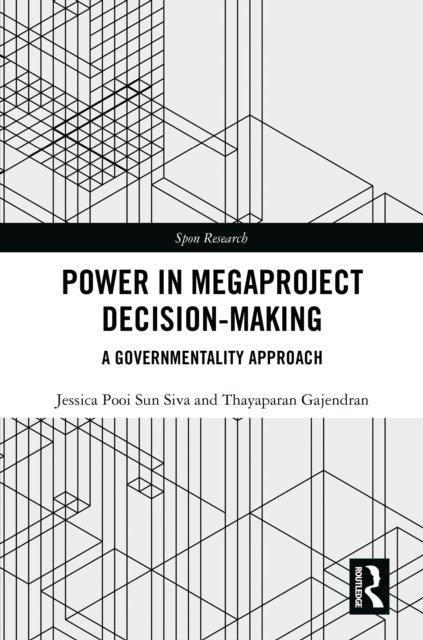 Spon Research

POWER IN MEGAPROJECT DECISION-MAKING

A GOVERNMENTALITY APPROACH

Jessica Pooi Sun Siva and Thayaparan Gajendran

ROUTLEDGE